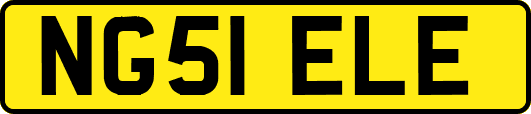 NG51 ELE